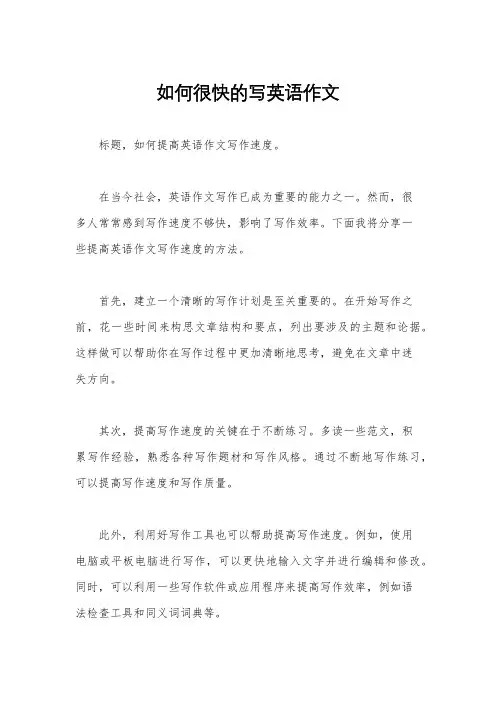 如何很快的写英语作文

标题，如何提高英语作文写作速度。

在当今社会，英语作文写作已成为重要的能力之一。然而，很多人常常感到写作速度不够快，影响了写作效率。下面我将分享一些提高英语作文写作速度的方法。

首先，建立一个清晰的写作计划是至关重要的。在开始写作之前，花一些时间来构思文章结构和要点，列出要涉及的主题和论据。这样做可以帮助你在写作过程中更加清晰地思考，避免在文章中迷失方向。

其次，提高写作速度的关键在于不断练习。多读一些范文，积累写作经验，熟悉各种写作题材和写作风格。通过不断地写作练习，可以提高写作速度和写作质量。

此外，利用好写作工具也可以帮助提高写作速度。例如，使用电脑或平板电脑进行写作，可以更快地输入文字并进行编辑和修改。同时，可以利用一些写作软件或应用程序来提高写作效率，例如语法检查工具和同义词词典等。